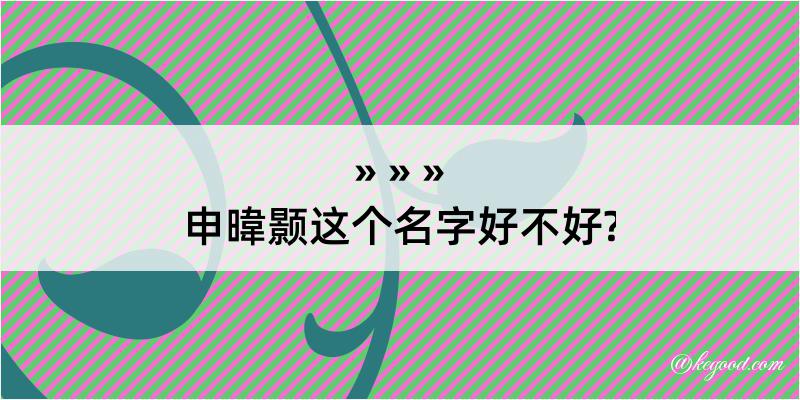 » » »
申暐颢这个名字好不好?

@kegood.com